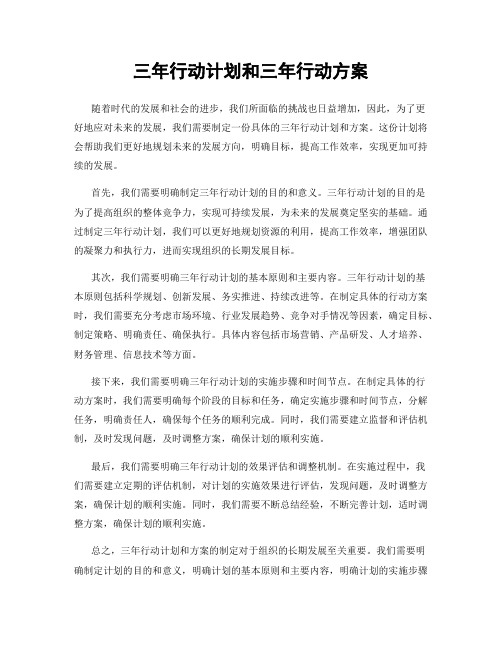 三年行动计划和三年行动方案

随着时代的发展和社会的进步，我们所面临的挑战也日益增加，因此，为了更好地应对未来的发展，我们需要制定一份具体的三年行动计划和方案。这份计划将会帮助我们更好地规划未来的发展方向，明确目标，提高工作效率，实现更加可持续的发展。

首先，我们需要明确制定三年行动计划的目的和意义。三年行动计划的目的是为了提高组织的整体竞争力，实现可持续发展，为未来的发展奠定坚实的基础。通过制定三年行动计划，我们可以更好地规划资源的利用，提高工作效率，增强团队的凝聚力和执行力，进而实现组织的长期发展目标。

其次，我们需要明确三年行动计划的基本原则和主要内容。三年行动计划的基本原则包括科学规划、创新发展、务实推进、持续改进等。在制定具体的行动方案时，我们需要充分考虑市场环境、行业发展趋势、竞争对手情况等因素，确定目标、制定策略、明确责任、确保执行。具体内容包括市场营销、产品研发、人才培养、财务管理、信息技术等方面。

接下来，我们需要明确三年行动计划的实施步骤和时间节点。在制定具体的行动方案时，我们需要明确每个阶段的目标和任务，确定实施步骤和时间节点，分解任务，明确责任人，确保每个任务的顺利完成。同时，我们需要建立监督和评估机制，及时发现问题，及时调整方案，确保计划的顺利实施。

最后，我们需要明确三年行动计划的效果评估和调整机制。在实施过程中，我们需要建立定期的评估机制，对计划的实施效果进行评估，发现问题，及时调整方案，确保计划的顺利实施。同时，我们需要不断总结经验，不断完善计划，适时调整方案，确保计划的顺利实施。

总之，三年行动计划和方案的制定对于组织的长期发展至关重要。我们需要明确制定计划的目的和意义，明确计划的基本原则和主要内容，明确计划的实施步骤